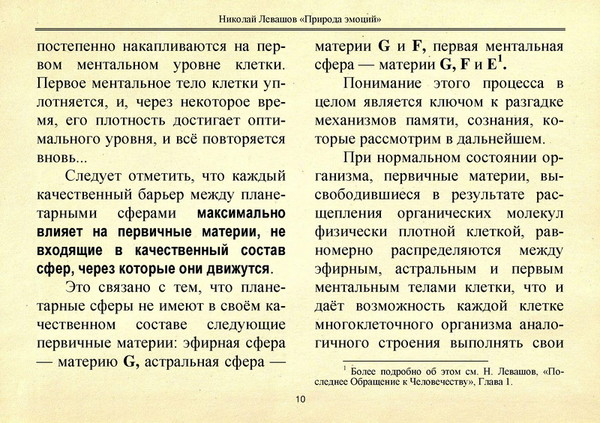 Николай Левашов «Природа эмоций»

постепенно накапливаются на первом ментальном уровне клетки. Первое ментальное тело клетки уплотняется, и, через некоторое время, его плотность достигает оптимального уровня, и всё повторяется вновь...

Следует отметить, что каждый качественный барьер между планетарными сферами максимально влияет на первичные материи, не входящие в качественный состав сфер, через которые они движутся.

Это связано с тем, что планетарные сферы не имеют в своём качественном составе следующие первичные материи: эфирная сфера — материю G, астральная сфера — материи G и F, первая ментальная сфера — материи G, F и E$^1$.

Понимание этого процесса в целом является ключом к разгадке механизмов памяти, сознания, которые рассмотрим в дальнейшем.

При нормальном состоянии организма, первичные материи, высвободившиеся в результате расщепления органических молекул физически плотной клеткой, равномерно распределяются между эфирным, астральным и первым ментальным телами клетки, что и даёт возможность каждой клетке многоклеточного организма аналогичного строения выполнять свои

$^1$ Более подробно об этом см. Н. Левашов, «Последнее Обращение к Человечеству», Глава 1.

10